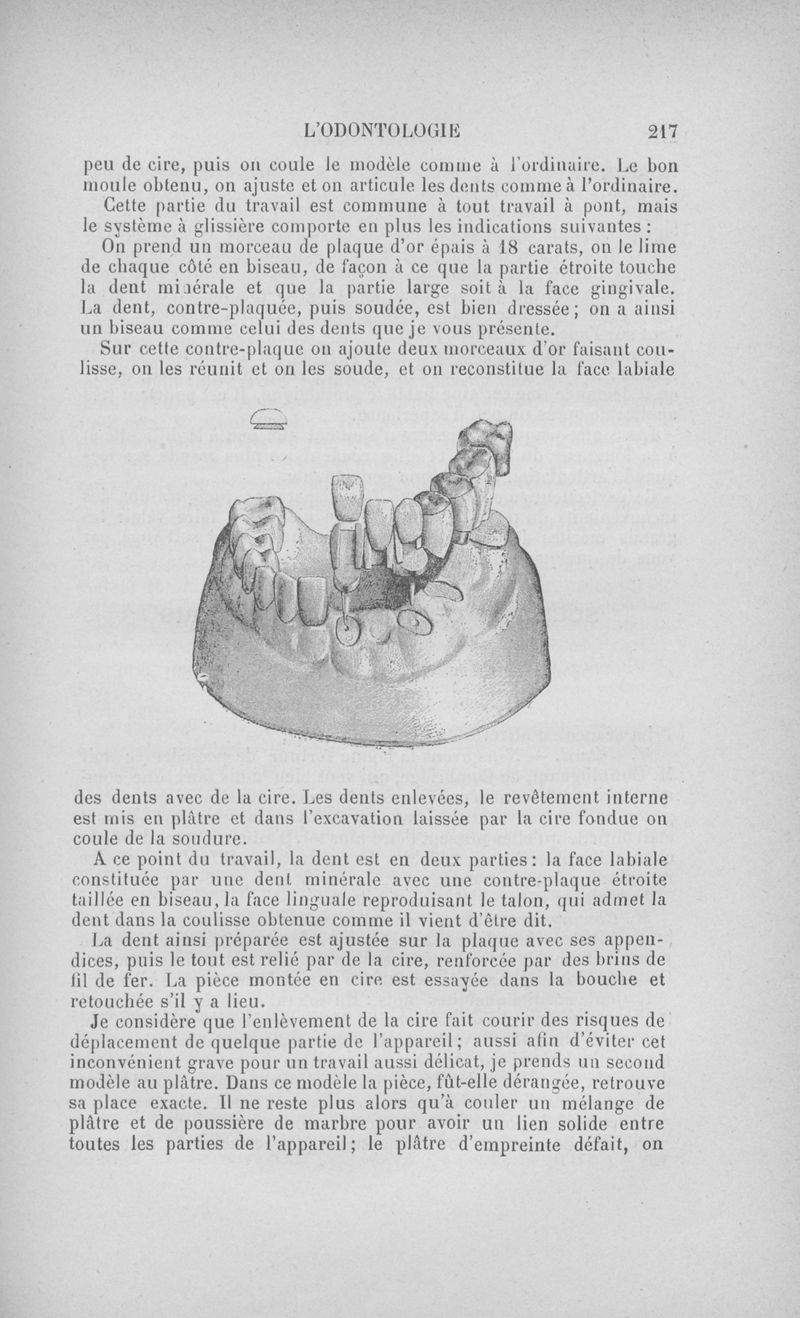 L'ODONTOLOGIE 217

peu de cire, puis on coule le modèle comme à l'ordinaire. Le bon moule obtenu, on ajuste et on articule les dents comme à l'ordinaire.

Cette partie du travail est commune à tout travail à pont, mais le système à glissière comporte en plus les indications suivantes :

On prend un morceau de plaque d'or épais à 18 carats, on le lime de chaque côté en biseau, de façon à ce que la partie étroite touche la dent minérale et que la partie large soit à la face gingivale. La dent, contre-plaquée, puis soudée, est bien dressée ; on a ainsi un biseau comme celui des dents que je vous présente.

Sur cette contre-plaque on ajoute deux morceaux d'or faisant coulisse, on les réunit et on les soude, et on reconstitue la face labiale des dents avec de la cire. Les dents enlevées, le revêtement interne est mis en plâtre et dans l'excavation laissée par la cire fondue on coule de la soudure.

A ce point du travail, la dent est en deux parties : la face labiale constituée par une dent minérale avec une contre-plaque étroite taillée en biseau, la face linguale reproduisant le talon, qui admet la dent dans la coulisse obtenue comme il vient d'être dit.

La dent ainsi préparée est ajustée sur la plaque avec ses appendices, puis le tout est relié par de la cire, renforcée par des brins de fil de fer. La pièce montée en cire est essayée dans la bouche et retouchée s'il y a lieu.

Je considère que l'enlèvement de la cire fait courir des risques de déplacement de quelque partie de l'appareil ; aussi afin d'éviter cet inconvénient grave pour un travail aussi délicat, je prends un second modèle au plâtre. Dans ce modèle la pièce, fût-elle dérangée, retrouve sa place exacte. Il ne reste plus alors qu'à couler un mélange de plâtre et de poussière de marbre pour avoir un lien solide entre toutes les parties de l'appareil ; le plâtre d'empreinte défait, on